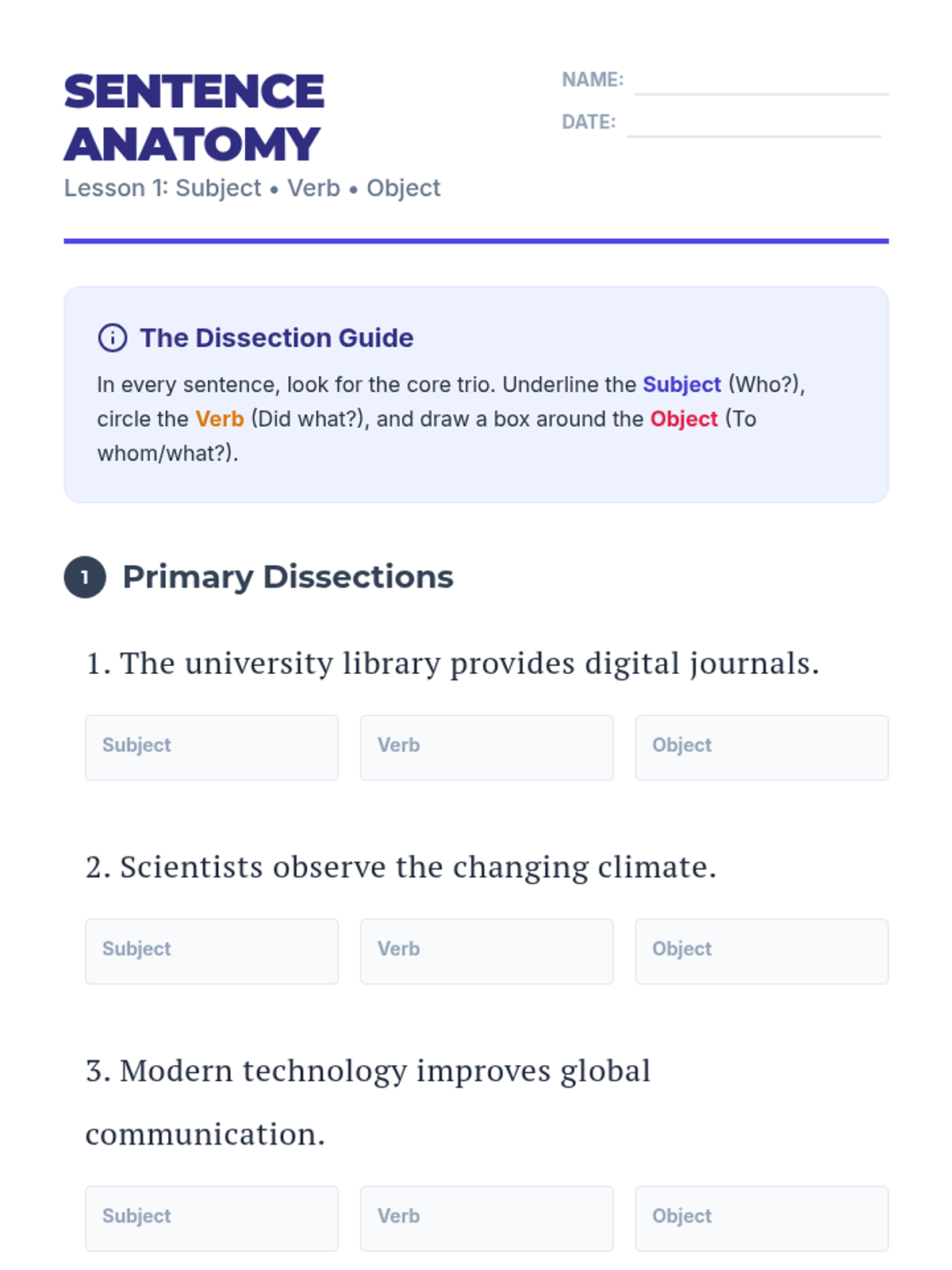 SENTENCE ANATOMY

Lesson 1: Subject • Verb • Object

NAME: ____

DATE: ____

The Dissection Guide

In every sentence, look for the core trio. Underline the Subject (Who?), circle the Verb (Did what?), and draw a box around the Object (To whom/what?).

1 Primary Dissections

1. The university library provides digital journals.

Subject

Verb

Object

2. Scientists observe the changing climate.

Subject

Verb

Object

3. Modern technology improves global communication.

Subject

Verb

Object